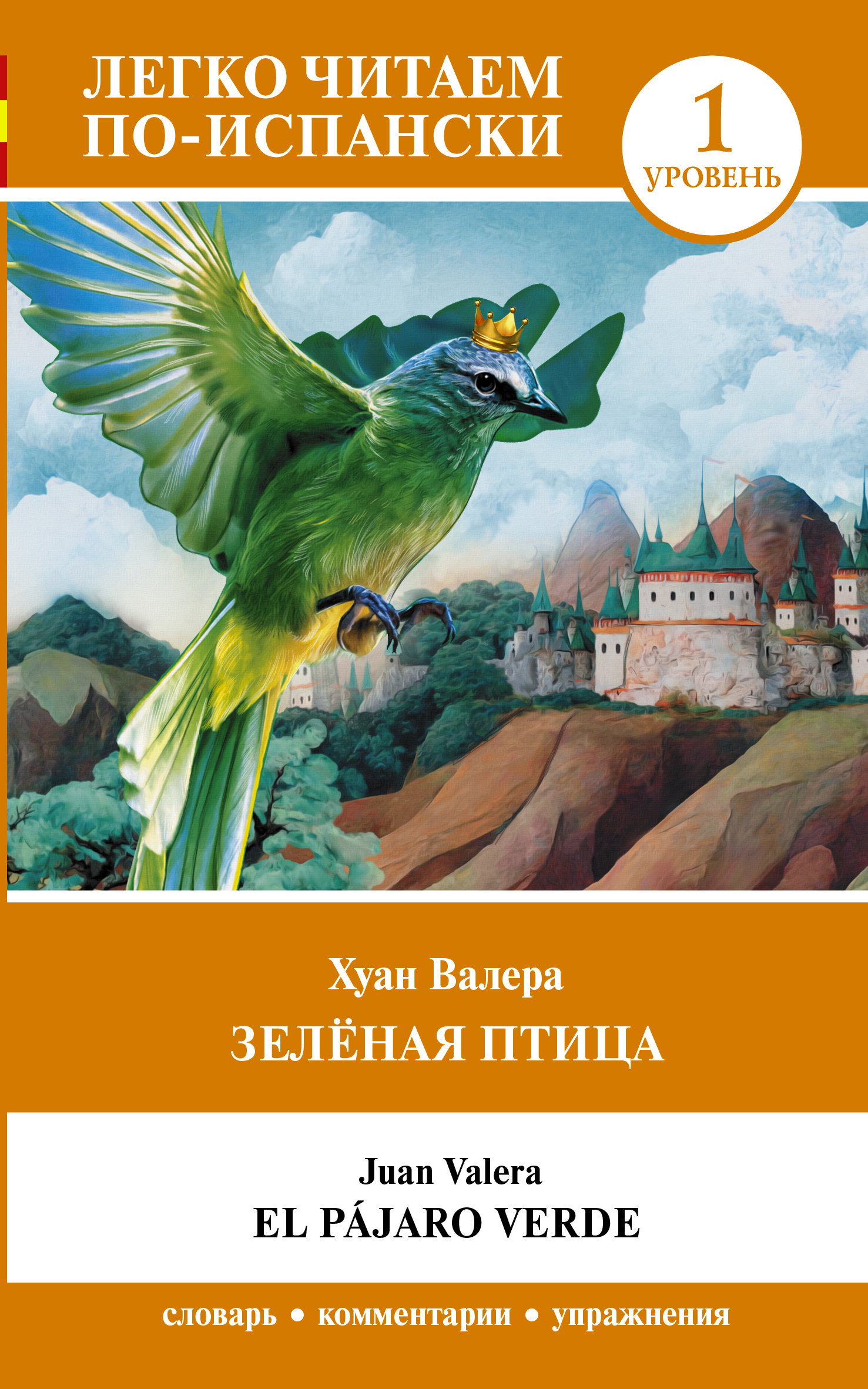 ЛЕГКО ЧИТАЕМ ПО-ИСПАНСКИ

1 УРОВЕНЬ

Хуан Валера
ЗЕЛЁНАЯ ПТИЦА

Juan Valera
EL PÁJARO VERDE

словарь • комментарии • упражнения